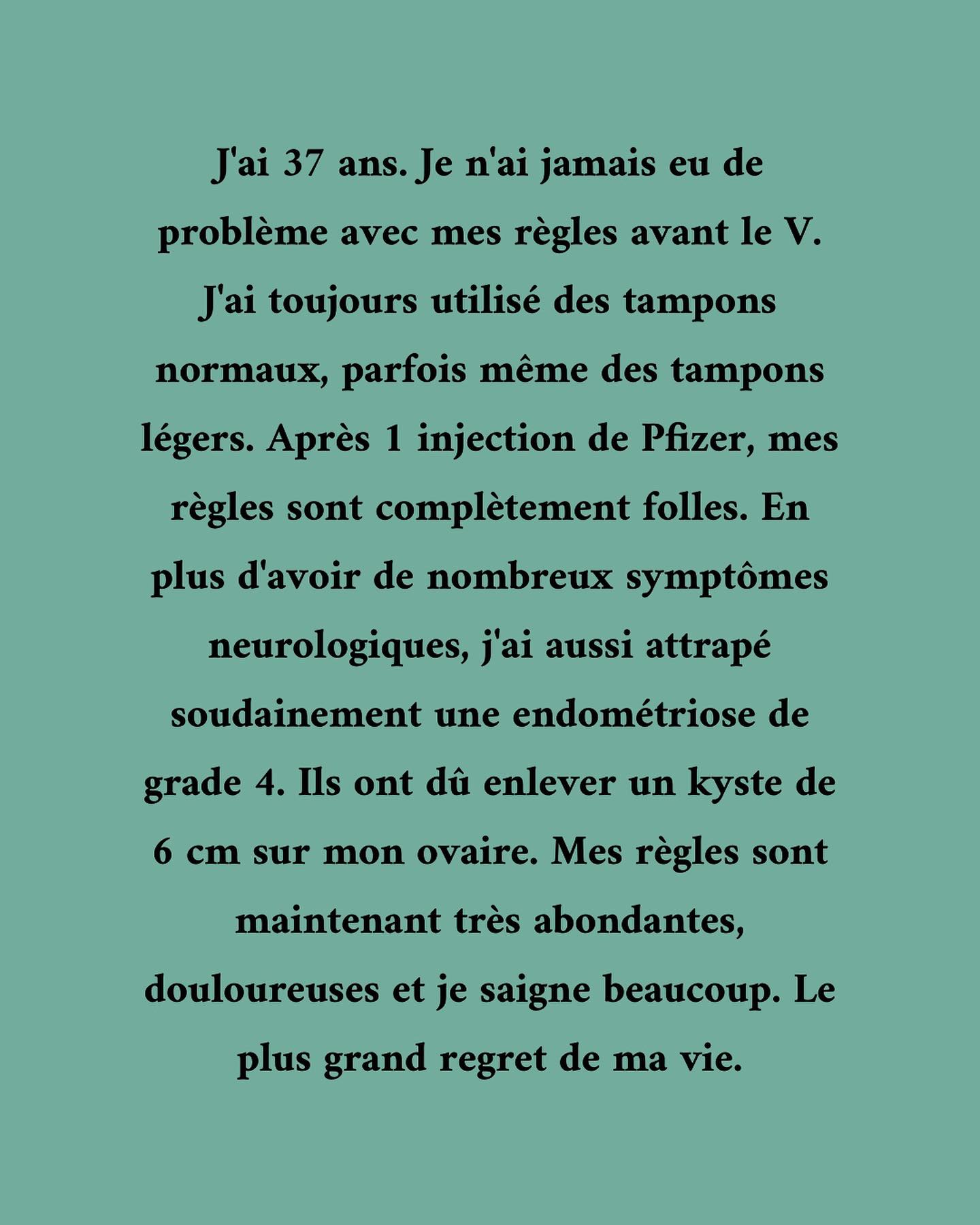 J'ai 37 ans. Je n'ai jamais eu de problème avec mes règles avant le V. J'ai toujours utilisé des tampons normaux, parfois même des tampons légers. Après 1 injection de Pfizer, mes règles sont complètement folles. En plus d'avoir de nombreux symptômes neurologiques, j'ai aussi attrapé soudainement une endométriose de grade 4. Ils ont dû enlever un kyste de 6 cm sur mon ovaire. Mes règles sont maintenant très abondantes, douloureuses et je saigne beaucoup. Le plus grand regret de ma vie.